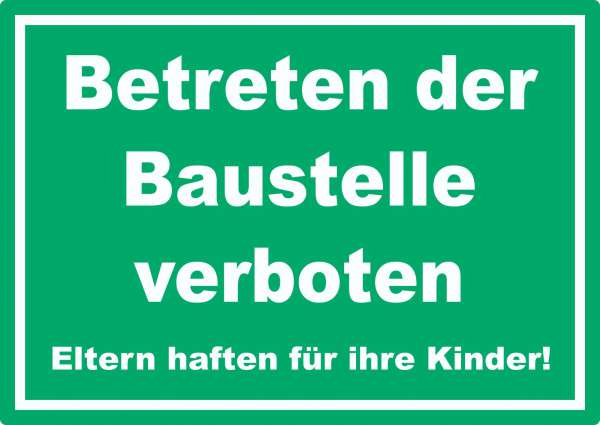 Betreten der Baustelle verboten

Eltern haften für ihre Kinder!